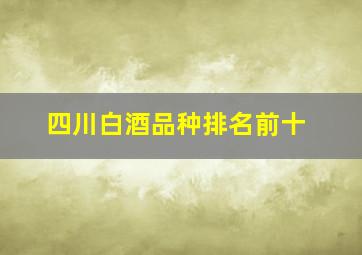 四川白酒品种排名前十